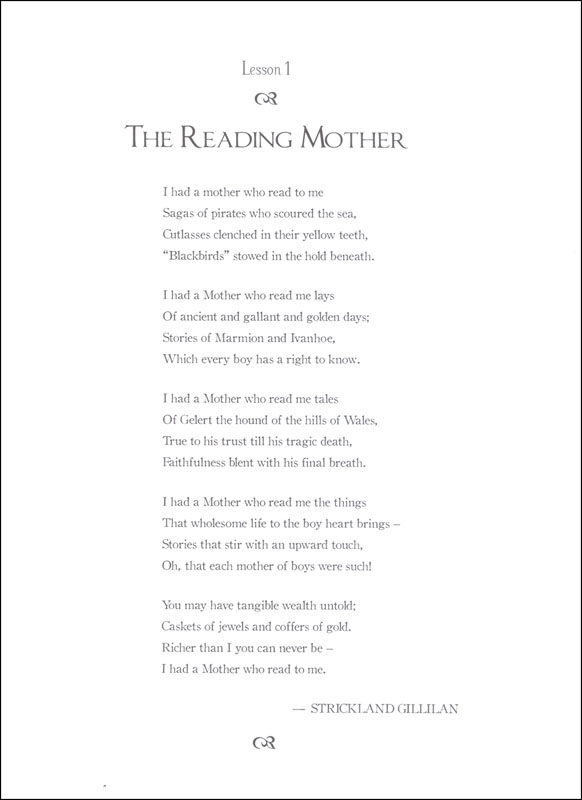 Lesson 1

THE READING MOTHER

I had a mother who read to me
Sagas of pirates who scoured the sea,
Cutlasses clenched in their yellow teeth,
"Blackbirds" stowed in the hold beneath.

I had a Mother who read me lays
Of ancient and gallant and golden days;
Stories of Marmion and Ivanhoe,
Which every boy has a right to know.

I had a Mother who read me tales
Of Gelert the hound of the hills of Wales,
True to his trust till his tragic death,
Faithfulness blent with his final breath.

I had a Mother who read me the things
That wholesome life to the boy heart brings –
Stories that stir with an upward touch,
Oh, that each mother of boys were such!

You may have tangible wealth untold;
Caskets of jewels and coffers of gold.
Richer than I you can never be –
I had a Mother who read to me.

— STRICKLAND GILLILAN